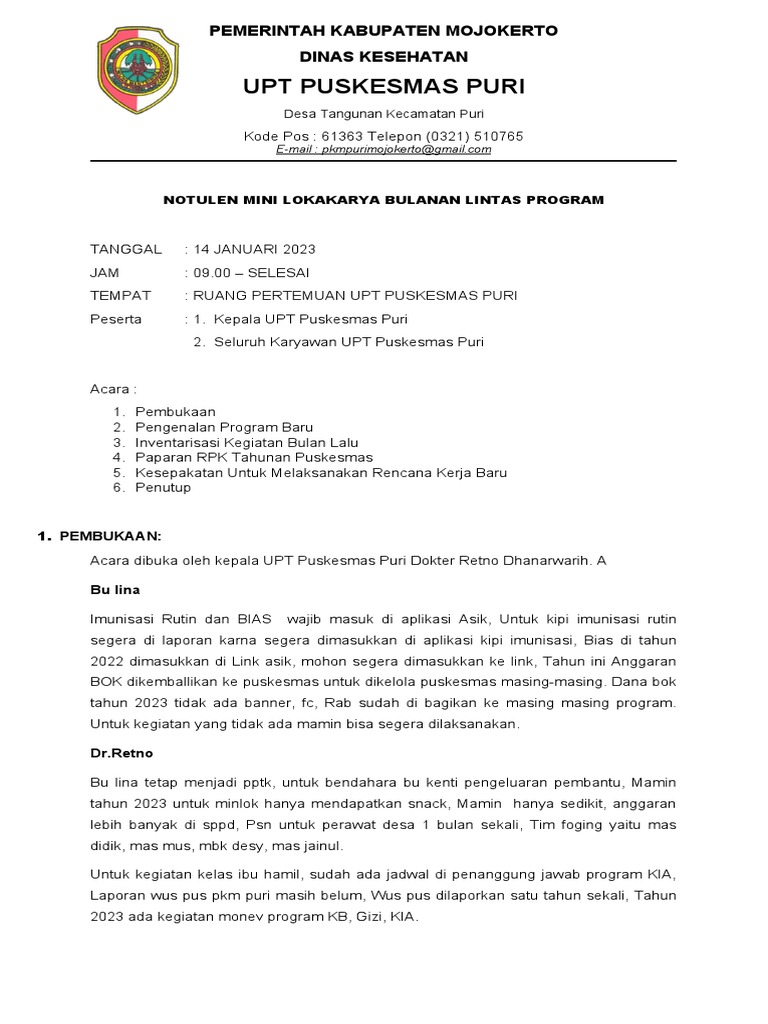 PEMERINTAH KABUPATEN MOJOKERTO
DINAS KESEHATAN
UPT PUSKESMAS PURI
Desa Tangunan Kecamatan Puri
Kode Pos : 61363 Telepon (0321) 510765
E-mail : pkmpurimojokerto@gmail.com

NOTULEN MINI LOKAKARYA BULANAN LINTAS PROGRAM

TANGGAL : 14 JANUARI 2023
JAM : 09.00 – SELESAI
TEMPAT : RUANG PERTEMUAN UPT PUSKESMAS PURI
Peserta : 1. Kepala UPT Puskesmas Puri
2. Seluruh Karyawan UPT Puskesmas Puri

Acara :
1. Pembukaan
2. Pengenalan Program Baru
3. Inventarisasi Kegiatan Bulan Lalu
4. Paparan RPK Tahunan Puskesmas
5. Kesepakatan Untuk Melaksanakan Rencana Kerja Baru
6. Penutup

1. PEMBUKAAN:

Acara dibuka oleh kepala UPT Puskesmas Puri Dokter Retno Dhanarwarih. A

Bu lina

Imunisasi Rutin dan BIAS wajib masuk di aplikasi Asik, Untuk kipi imunisasi rutin segera di laporan karna segera dimasukkan di aplikasi kipi imunisasi, Bias di tahun 2022 dimasukkan di Link asik, mohon segera dimasukkan ke link, Tahun ini Anggaran BOK dikemballikan ke puskesmas untuk dikelola puskesmas masing-masing. Dana bok tahun 2023 tidak ada banner, fc, Rab sudah di bagikan ke masing masing program. Untuk kegiatan yang tidak ada mamin bisa segera dilaksanakan.

Dr.Retno

Bu lina tetap menjadi pptk, untuk bendahara bu kenti pengeluaran pembantu, Mamin tahun 2023 untuk minlok hanya mendapatkan snack, Mamin hanya sedikit, anggaran lebih banyak di sppd, Psn untuk perawat desa 1 bulan sekali, Tim foging yaitu mas didik, mas mus, mbk desy, mas jainul.

Untuk kegiatan kelas ibu hamil, sudah ada jadwal di penanggung jawab program KIA, Laporan wus pus pkm puri masih belum, Wus pus dilaporkan satu tahun sekali, Tahun 2023 ada kegiatan monev program KB, Gizi, KIA.